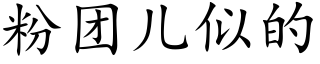 粉团儿似的